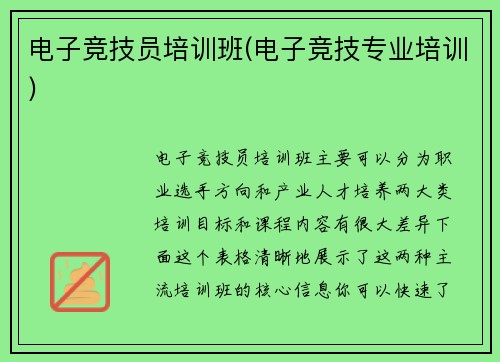 电子竞技员培训班(电子竞技专业培训)

电子竞技员培训班主要可以分为职业选手方向和产业人才培养两大类培训目标和课程内容有很大差异下面这个表格清晰地展示了这两种主流培训班的核心信息你可以快速了